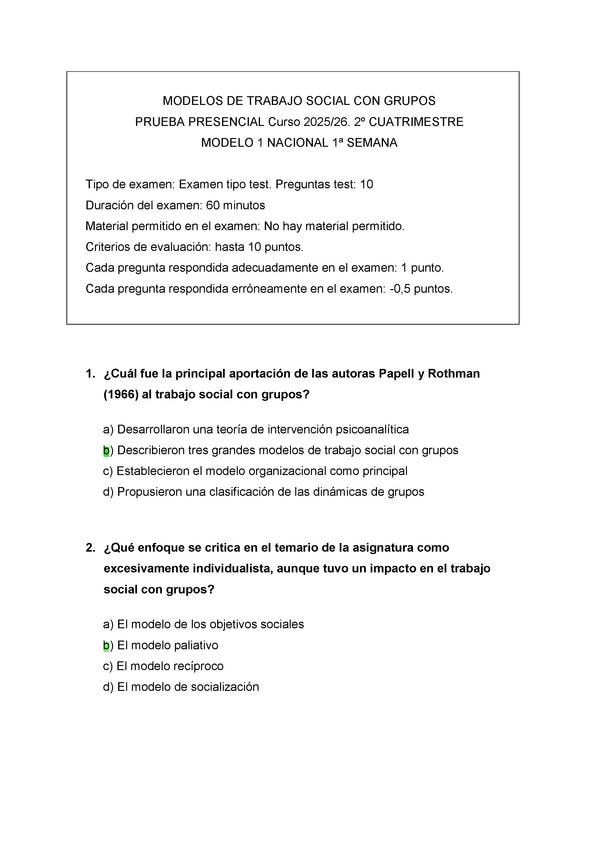 MODELOS DE TRABAJO SOCIAL CON GRUPOS
PRUEBA PRESENCIAL Curso 2025/26. 2º CUATRIMESTRE
MODELO 1 NACIONAL 1ª SEMANA

Tipo de examen: Examen tipo test. Preguntas test: 10
Duración del examen: 60 minutos
Material permitido en el examen: No hay material permitido.
Criterios de evaluación: hasta 10 puntos.
Cada pregunta respondida adecuadamente en el examen: 1 punto.
Cada pregunta respondida erróneamente en el examen: -0,5 puntos.

1. ¿Cuál fue la principal aportación de las autoras Papell y Rothman (1966) al trabajo social con grupos?

a) Desarrollaron una teoría de intervención psicoanalítica
b) Describieron tres grandes modelos de trabajo social con grupos
c) Establecieron el modelo organizacional como principal
d) Propusieron una clasificación de las dinámicas de grupos

2. ¿Qué enfoque se critica en el temario de la asignatura como excesivamente individualista, aunque tuvo un impacto en el trabajo social con grupos?

a) El modelo de los objetivos sociales
b) El modelo paliativo
c) El modelo recíproco
d) El modelo de socialización